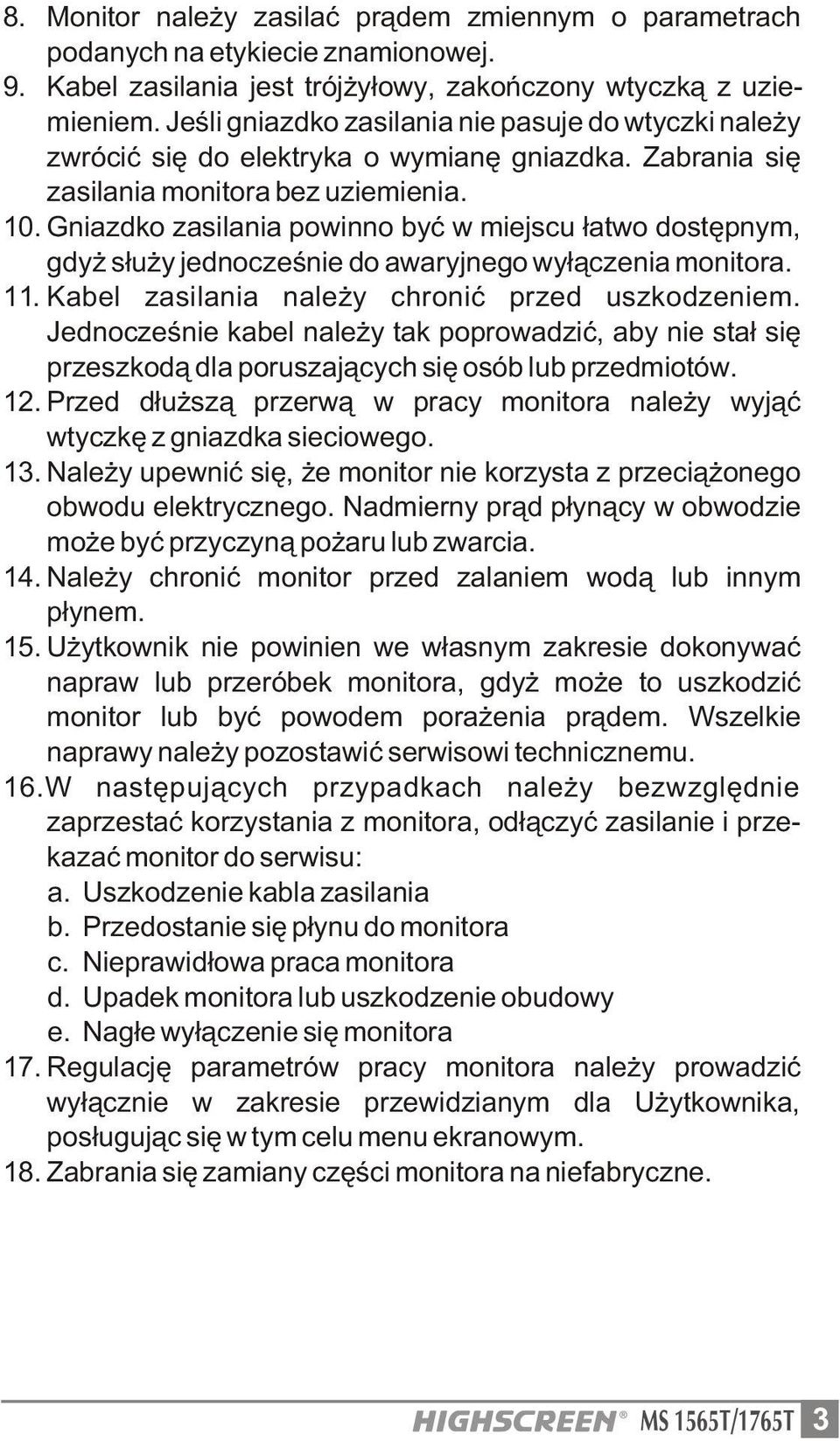 8. Monitor należy zasilać prądem zmiennym o parametrach podanych na etykiecie znamionowej.
9. Kabel zasilania jest trójżyłowy, zakończony wtyczką z uziemieniem. Jeśli gniazdko zasilania nie pasuje do wtyczki należy zwrócić się do elektryka o wymianę gniazdka. Zabrania się zasilania monitora bez uziemienia.
10. Gniazdko zasilania powinno być w miejscu łatwo dostępnym, gdyż służy jednocześnie do awaryjnego wyłączenia monitora.
11. Kabel zasilania należy chronić przed uszkodzeniem. Jednocześnie kabel należy tak poprowadzić, aby nie stał się przeszkodą dla poruszających się osób lub przedmiotów.
12. Przed dłuższą przerwą w pracy monitora należy wyjąć wtyczkę z gniazdka sieciowego.
13. Należy upewnić się, że monitor nie korzysta z przeciążonego obwodu elektrycznego. Nadmierny prąd płynący w obwodzie może być przyczyną pożaru lub zwarcia.
14. Należy chronić monitor przed zalaniem wodą lub innym płynem.
15. Użytkownik nie powinien we własnym zakresie dokonywać napraw lub przeróbek monitora, gdyż może to uszkodzić monitor lub być powodem porażenia prądem. Wszelkie naprawy należy pozostawić serwisowi technicznemu.
16. W następujących przypadkach należy bezwzględnie zaprzestać korzystania z monitora, odłączyć zasilanie i przekazać monitor do serwisu:
a. Uszkodzenie kabla zasilania
b. Przedostanie się płynu do monitora
c. Nieprawidłowa praca monitora
d. Upadek monitora lub uszkodzenie obudowy
e. Nagłe wyłączenie się monitora
17. Regulację parametrów pracy monitora należy prowadzić wyłącznie w zakresie przewidzianym dla Użytkownika, posługując się w tym celu menu ekranowym.
18. Zabrania się zamiany części monitora na niefabryczne.

HIGHSCREEN® MS 1565T/1765T 3